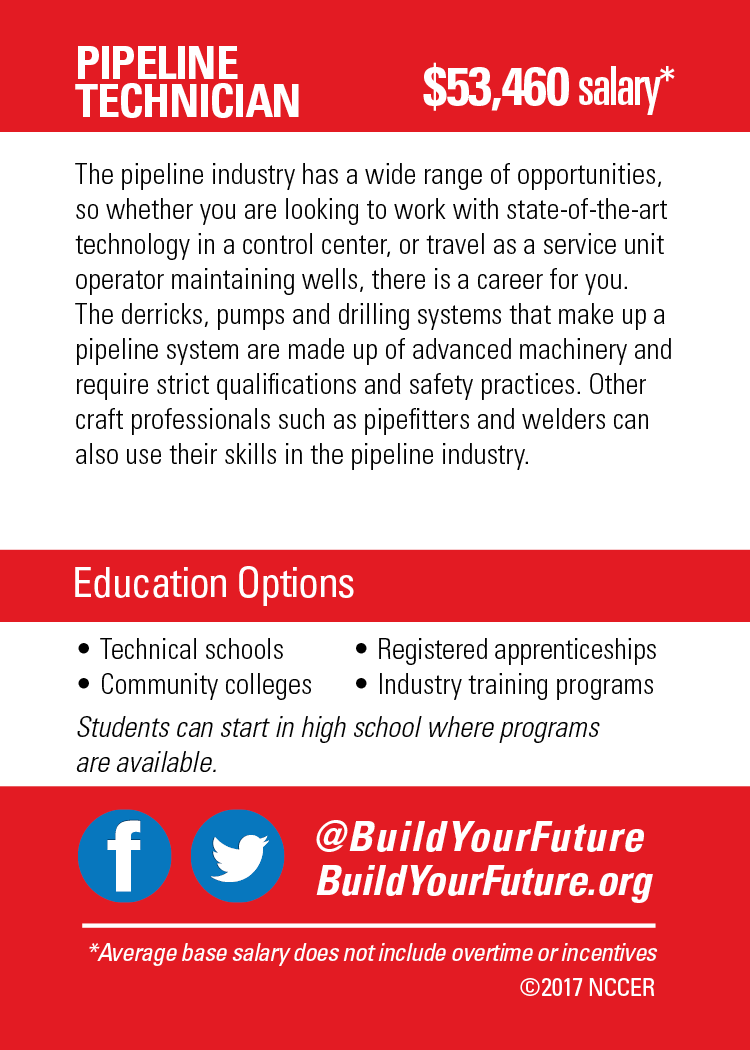 PIPELINE
TECHNICIAN

$53,460 salary*

The pipeline industry has a wide range of opportunities, so whether you are looking to work with state-of-the-art technology in a control center, or travel as a service unit operator maintaining wells, there is a career for you. The derricks, pumps and drilling systems that make up a pipeline system are made up of advanced machinery and require strict qualifications and safety practices. Other craft professionals such as pipefitters and welders can also use their skills in the pipeline industry.

Education Options

• Technical schools
• Community colleges
• Registered apprenticeships
• Industry training programs

Students can start in high school where programs are available.

@BuildYourFuture
BuildYourFuture.org

*Average base salary does not include overtime or incentives
©2017 NCCER